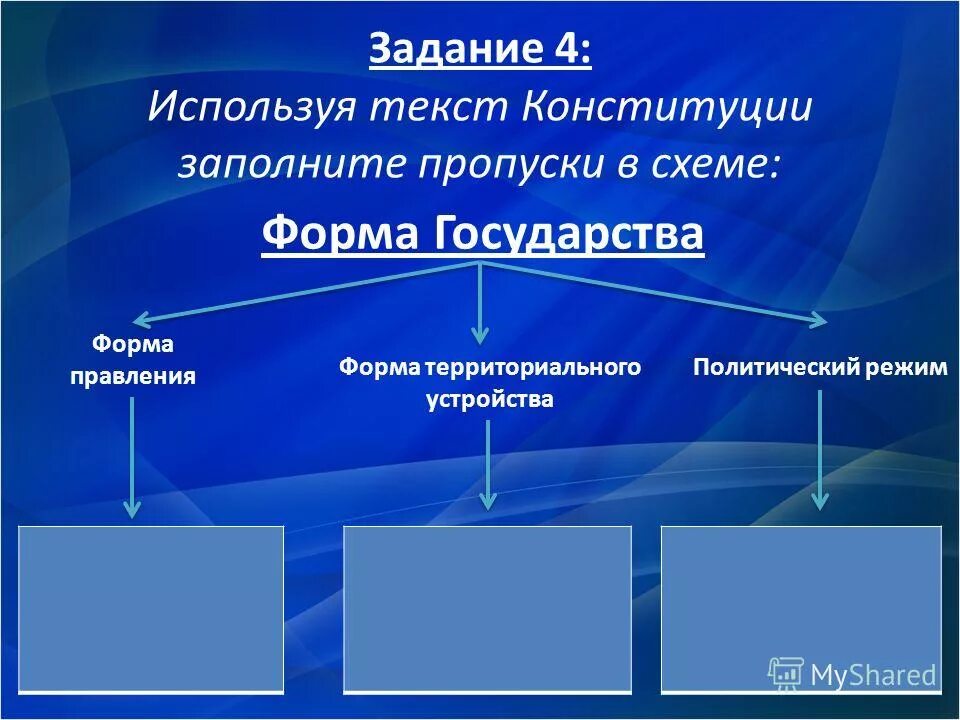 Задание 4:
Используя текст Конституции заполните пропуски в схеме:

Форма Государства

Форма правления

Форма территориального устройства

Политический режим

MyShared